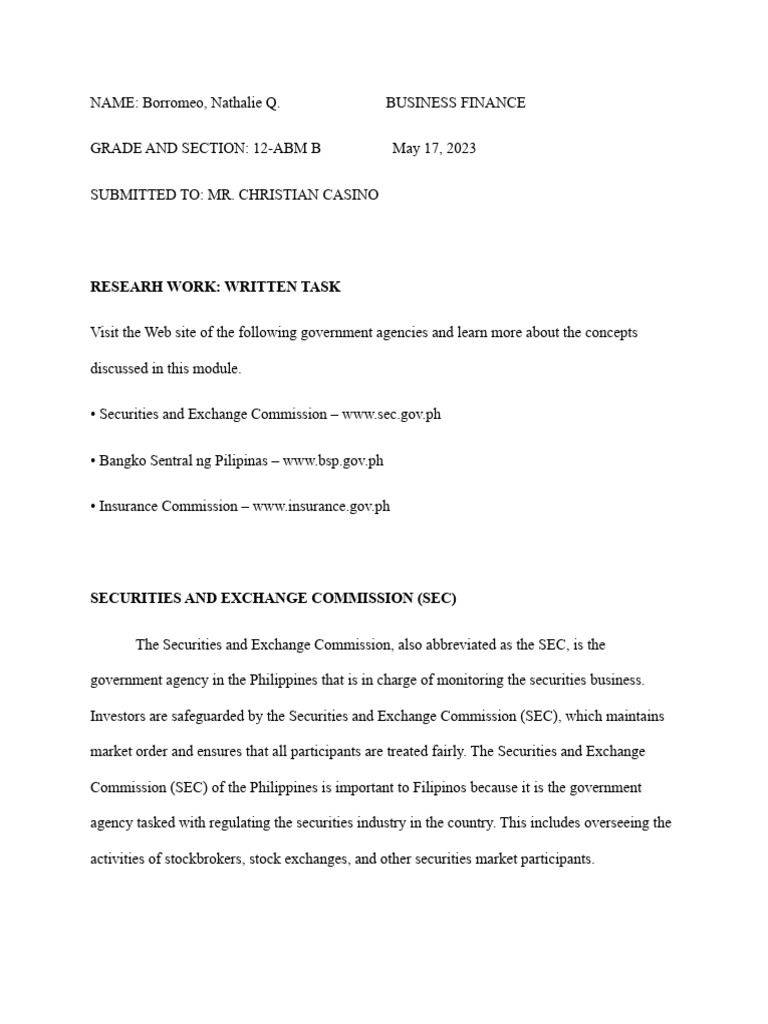 NAME: Borromeo, Nathalie Q. BUSINESS FINANCE

GRADE AND SECTION: 12-ABM B May 17, 2023

SUBMITTED TO: MR. CHRISTIAN CASINO

RESEARH WORK: WRITTEN TASK

Visit the Web site of the following government agencies and learn more about the concepts discussed in this module.

• Securities and Exchange Commission – www.sec.gov.ph

• Bangko Sentral ng Pilipinas – www.bsp.gov.ph

• Insurance Commission – www.insurance.gov.ph

SECURITIES AND EXCHANGE COMMISSION (SEC)

The Securities and Exchange Commission, also abbreviated as the SEC, is the government agency in the Philippines that is in charge of monitoring the securities business. Investors are safeguarded by the Securities and Exchange Commission (SEC), which maintains market order and ensures that all participants are treated fairly. The Securities and Exchange Commission (SEC) of the Philippines is important to Filipinos because it is the government agency tasked with regulating the securities industry in the country. This includes overseeing the activities of stockbrokers, stock exchanges, and other securities market participants.